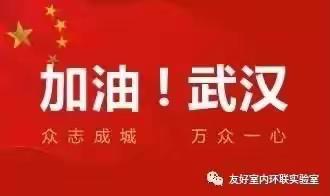 加油！武汉

众志成城　万众一心

友好室内环联实验室